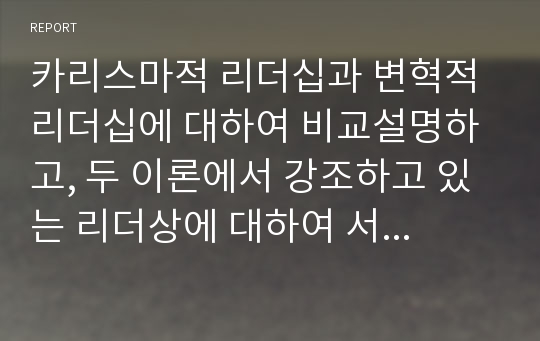 REPORT

카리스마적 리더십과 변혁적 리더십에 대하여 비교설명하고, 두 이론에서 강조하고 있는 리더상에 대하여 서...